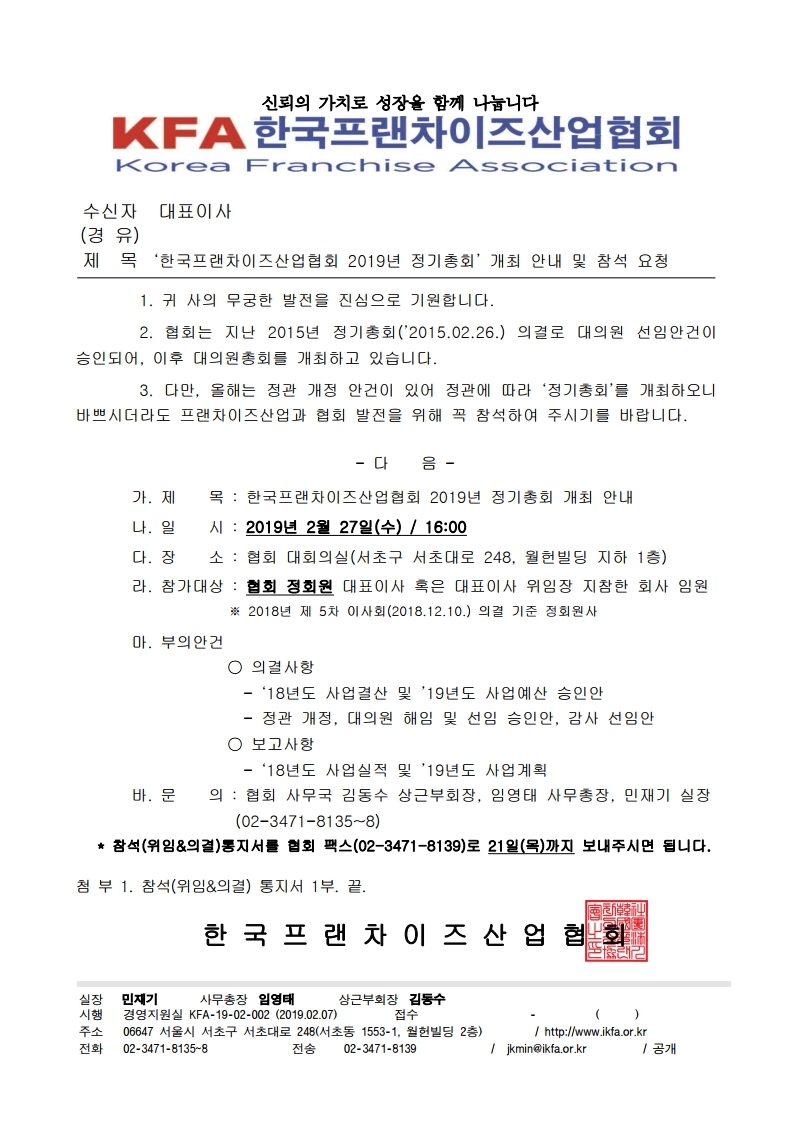 신뢰의 가치로 성장을 함께 나눕니다

KFA 한국프랜차이즈산업협회
Korea Franchise Association

수신자 대표이사
(경 유)
제 목 '한국프랜차이즈산업협회 2019년 정기총회' 개최 안내 및 참석 요청

1. 귀 사의 무궁한 발전을 진심으로 기원합니다.

2. 협회는 지난 2015년 정기총회('2015.02.26.) 의결로 대의원 선임안건이 승인되어, 이후 대의원총회를 개최하고 있습니다.

3. 다만, 올해는 정관 개정 안건이 있어 정관에 따라 '정기총회'를 개최하오니 바쁘시더라도 프랜차이즈산업과 협회 발전을 위해 꼭 참석하여 주시기를 바랍니다.

- 다 음 -

가. 제 목 : 한국프랜차이즈산업협회 2019년 정기총회 개최 안내
나. 일 시 : 2019년 2월 27일(수) / 16:00
다. 장 소 : 협회 대회의실(서초구 서초대로 248, 월헌빌딩 지하 1층)
라. 참가대상 : 협회 정회원 대표이사 혹은 대표이사 위임장 지참한 회사 임원
※ 2018년 제 5차 이사회(2018.12.10.) 의결 기준 정회원사
마. 부의안건
○ 의결사항
- '18년도 사업결산 및 '19년도 사업예산 승인안
- 정관 개정, 대의원 해임 및 선임 승인안, 감사 선임안
○ 보고사항
- '18년도 사업실적 및 '19년도 사업계획
바. 문 의 : 협회 사무국 김동수 상근부회장, 임영태 사무총장, 민재기 실장 (02-3471-8135~8)
* 참석(위임&의결)통지서를 협회 팩스(02-3471-8139)로 21일(목)까지 보내주시면 됩니다.

첨 부 1. 참석(위임&의결) 통지서 1부. 끝.

한 국 프 랜 차 이 즈 산 업 협 회

실장 민재기 사무총장 임영태 상근부회장 김동수
시행 경영지원실 KFA-19-02-002 (2019.02.07) 접수 - ( )
주소 06647 서울시 서초구 서초대로 248(서초동 1553-1, 월헌빌딩 2층) / http://www.ikfa.or.kr
전화 02-3471-8135~8 전송 02-3471-8139 / jkmin@ikfa.or.kr / 공개